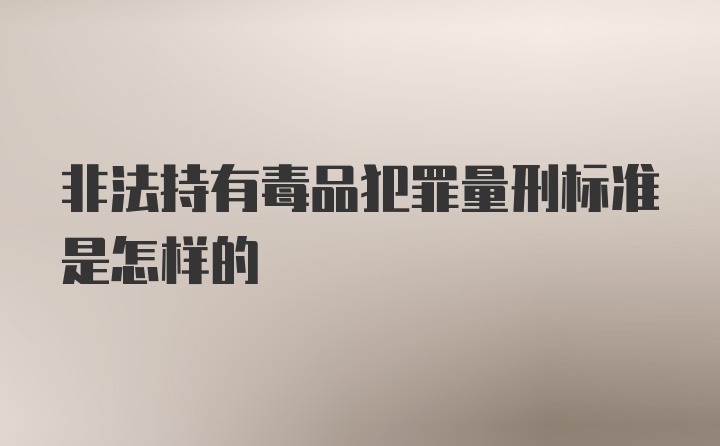 非法持有毒品犯罪量刑标准是怎样的